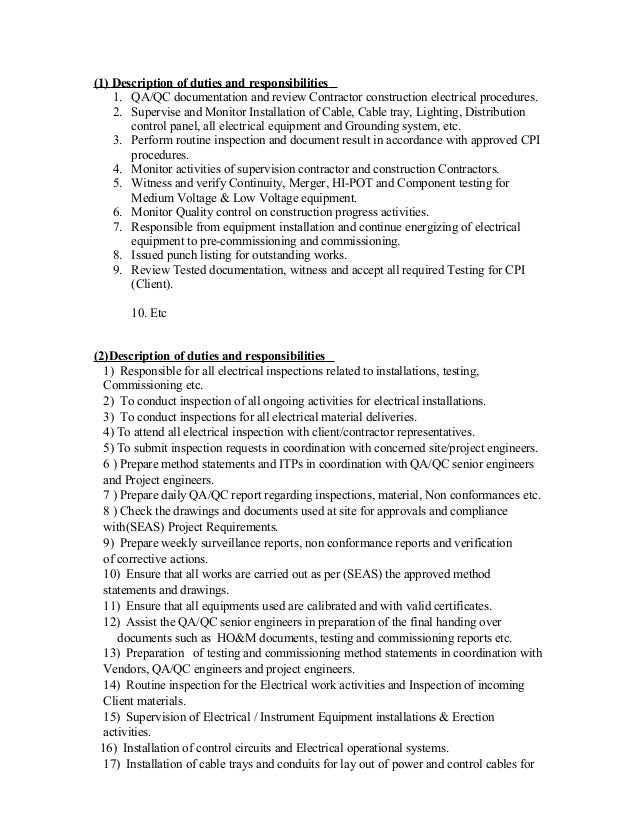 (1) Description of duties and responsibilities

1. QA/QC documentation and review Contractor construction electrical procedures.
2. Supervise and Monitor Installation of Cable, Cable tray, Lighting, Distribution control panel, all electrical equipment and Grounding system, etc.
3. Perform routine inspection and document result in accordance with approved CPI procedures.
4. Monitor activities of supervision contractor and construction Contractors.
5. Witness and verify Continuity, Merger, HI-POT and Component testing for Medium Voltage & Low Voltage equipment.
6. Monitor Quality control on construction progress activities.
7. Responsible from equipment installation and continue energizing of electrical equipment to pre-commissioning and commissioning.
8. Issued punch listing for outstanding works.
9. Review Tested documentation, witness and accept all required Testing for CPI (Client).

10. Etc

(2)Description of duties and responsibilities

1) Responsible for all electrical inspections related to installations, testing, Commissioning etc.
2) To conduct inspection of all ongoing activities for electrical installations.
3) To conduct inspections for all electrical material deliveries.
4) To attend all electrical inspection with client/contractor representatives.
5) To submit inspection requests in coordination with concerned site/project engineers.
6 ) Prepare method statements and ITPs in coordination with QA/QC senior engineers and Project engineers.
7 ) Prepare daily QA/QC report regarding inspections, material, Non conformances etc.
8 ) Check the drawings and documents used at site for approvals and compliance with(SEAS) Project Requirements.
9) Prepare weekly surveillance reports, non conformance reports and verification of corrective actions.
10) Ensure that all works are carried out as per (SEAS) the approved method statements and drawings.
11) Ensure that all equipments used are calibrated and with valid certificates.
12) Assist the QA/QC senior engineers in preparation of the final handing over documents such as HO&M documents, testing and commissioning reports etc.
13) Preparation of testing and commissioning method statements in coordination with Vendors, QA/QC engineers and project engineers.
14) Routine inspection for the Electrical work activities and Inspection of incoming Client materials.
15) Supervision of Electrical / Instrument Equipment installations & Erection activities.
16) Installation of control circuits and Electrical operational systems.
17) Installation of cable trays and conduits for lay out of power and control cables for